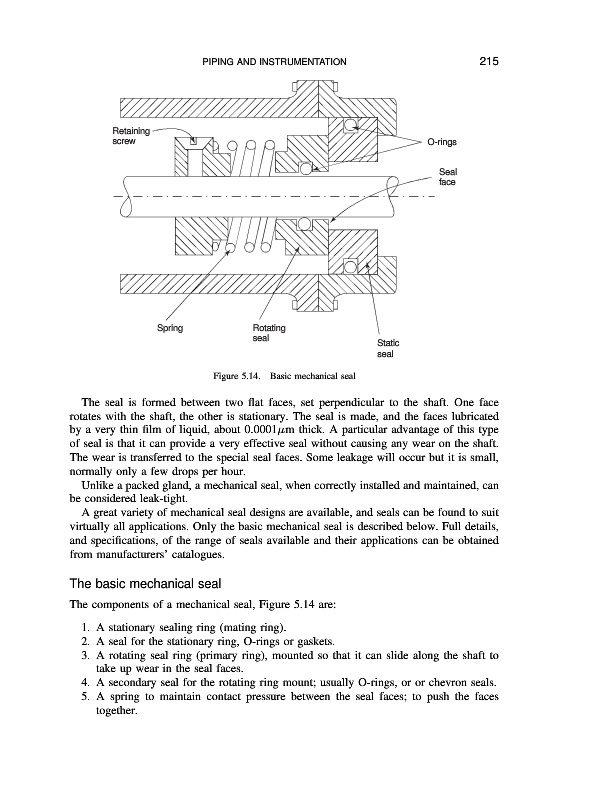 PIPING AND INSTRUMENTATION 215

Retaining screw

O-rings

Seal face

Spring

Rotating seal

Static seal

Figure 5.14. Basic mechanical seal

The seal is formed between two flat faces, set perpendicular to the shaft. One face rotates with the shaft, the other is stationary. The seal is made, and the faces lubricated by a very thin film of liquid, about $0.0001\mu m$ thick. A particular advantage of this type of seal is that it can provide a very effective seal without causing any wear on the shaft. The wear is transferred to the special seal faces. Some leakage will occur but it is small, normally only a few drops per hour.

Unlike a packed gland, a mechanical seal, when correctly installed and maintained, can be considered leak-tight.

A great variety of mechanical seal designs are available, and seals can be found to suit virtually all applications. Only the basic mechanical seal is described below. Full details, and specifications, of the range of seals available and their applications can be obtained from manufacturers' catalogues.

The basic mechanical seal

The components of a mechanical seal, Figure 5.14 are:

1. A stationary sealing ring (mating ring).
2. A seal for the stationary ring, O-rings or gaskets.
3. A rotating seal ring (primary ring), mounted so that it can slide along the shaft to take up wear in the seal faces.
4. A secondary seal for the rotating ring mount; usually O-rings, or or chevron seals.
5. A spring to maintain contact pressure between the seal faces; to push the faces together.